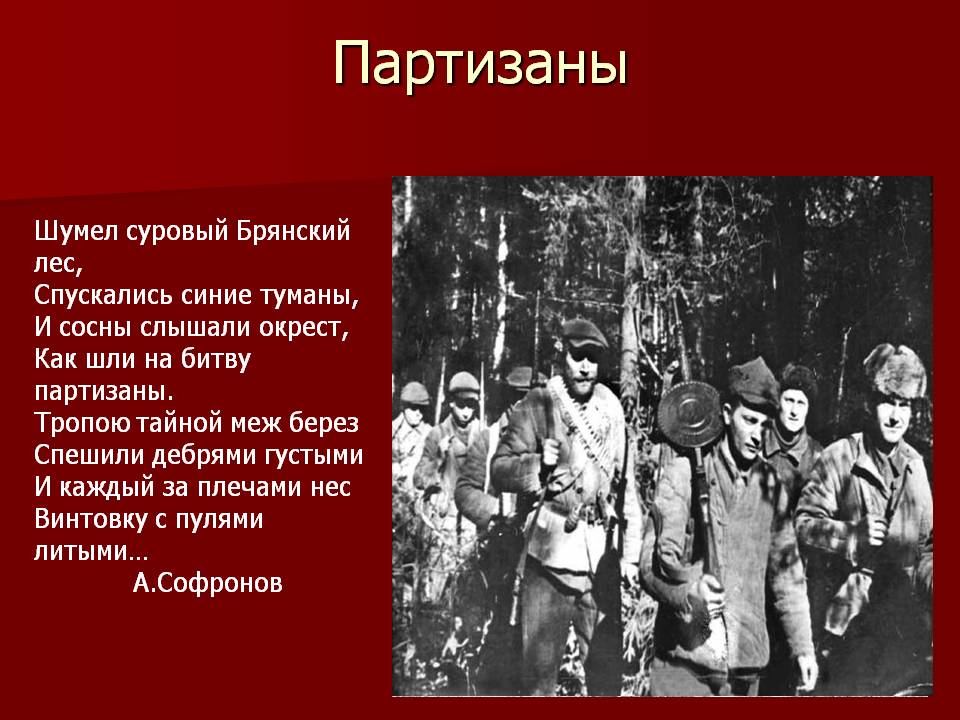 Партизаны

Шумел суровый Брянский лес,
Спускались синие туманы,
И сосны слышали окрест,
Как шли на битву партизаны.
Тропою тайной меж берез
Спешили дебрями густыми
И каждый за плечами нес
Винтовку с пулями литыми…
А.Софронов